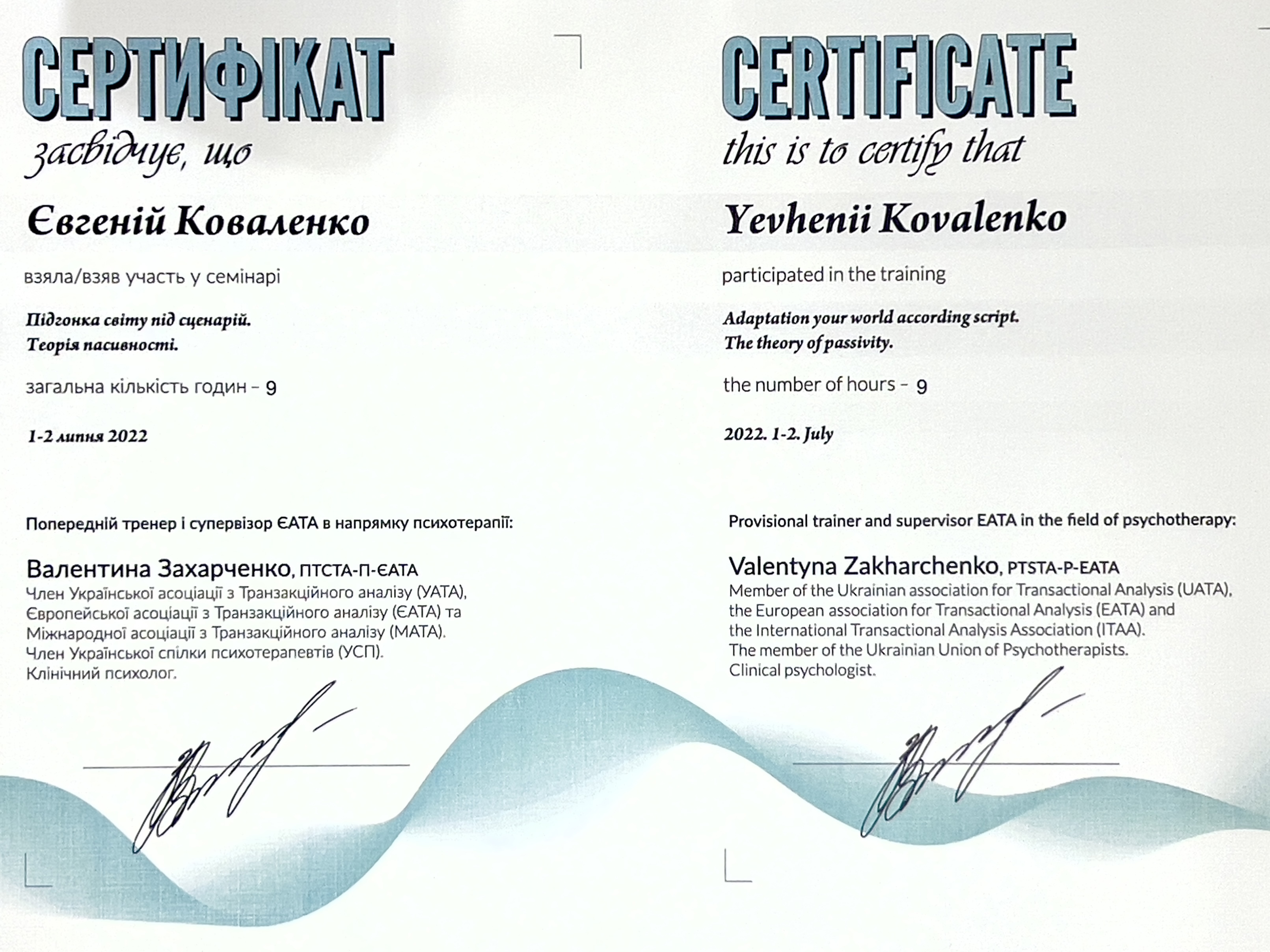 СЕРТИФІКАТ

засвідчує, що

Євгеній Коваленко

взяла/взяв участь у семінарі

Підгонка світу під сценарій.
Теорія пасивності.

загальна кількість годин - 9

1-2 липня 2022

Попередній тренер і супервізор ЄАТА в напрямку психотерапії:

Валентина Захарченко, ПТСТА-П-ЄАТА
Член Української асоціації з Транзакційного аналізу (УАТА),
Європейської асоціації з Транзакційного аналізу (ЄАТА) та
Міжнародної асоціації з Транзакційного аналізу (МАТА).
Член Української спілки психотерапевтів (УСП).
Клінічний психолог.

CERTIFICATE

this is to certify that

Yevhenii Kovalenko

participated in the training

Adaptation your world according script.
The theory of passivity.

the number of hours - 9

2022. 1-2. July

Provisional trainer and supervisor EATA in the field of psychotherapy:

Valentyna Zakharchenko, PTSTA-P-EATA
Member of the Ukrainian association for Transactional Analysis (UATA),
the European association for Transactional Analysis (EATA) and
the International Transactional Analysis Association (ITAA).
The member of the Ukrainian Union of Psychotherapists.
Clinical psychologist.